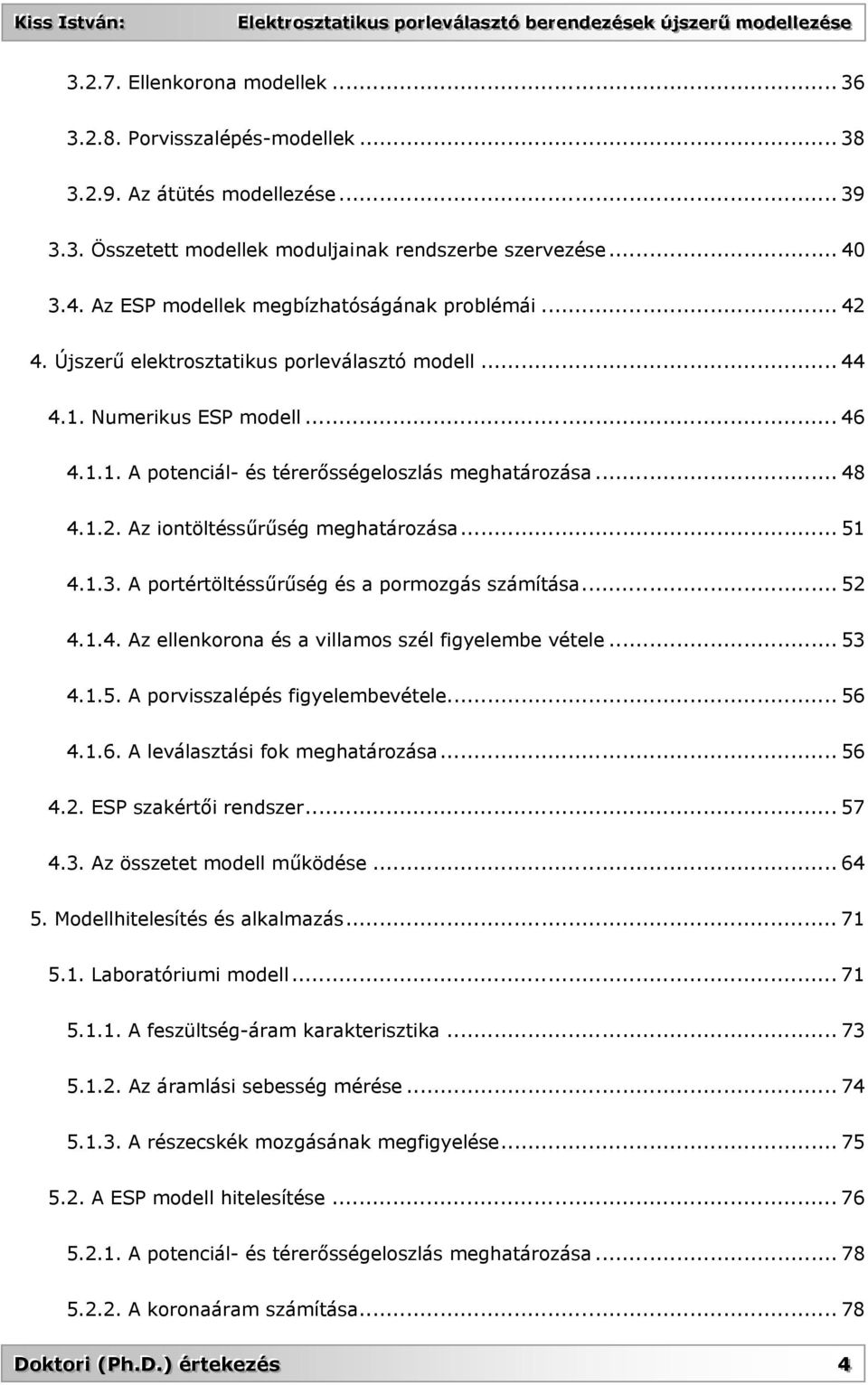 Kiss István: Elektrosztatikus porleválasztó berendezések újszerű modellezése

3.2.7. Ellenkorona modellek ... 36

3.2.8. Porvisszalépés-modellek ... 38

3.2.9. Az átütés modellezése ... 39

3.3. Összetett modellek moduljainak rendszerbe szervezése ... 40

3.4. Az ESP modellek megbízhatóságának problémái ... 42

4. Újszerű elektrosztatikus porleválasztó modell ... 44

4.1. Numerikus ESP modell ... 46

4.1.1. A potenciál- és térerősségeloszlás meghatározása ... 48

4.1.2. Az iontöltéssűrűség meghatározása ... 51

4.1.3. A portértöltéssűrűség és a pormozgás számítása ... 52

4.1.4. Az ellenkorona és a villamos szél figyelembe vétele ... 53

4.1.5. A porvisszalépés figyelembevétele ... 56

4.1.6. A leválasztási fok meghatározása ... 56

4.2. ESP szakértői rendszer ... 57

4.3. Az összetet modell működése ... 64

5. Modellhitelesítés és alkalmazás ... 71

5.1. Laboratóriumi modell ... 71

5.1.1. A feszültség-áram karakterisztika ... 73

5.1.2. Az áramlási sebesség mérése ... 74

5.1.3. A részecskék mozgásának megfigyelése ... 75

5.2. A ESP modell hitelesítése ... 76

5.2.1. A potenciál- és térerősségeloszlás meghatározása ... 78

5.2.2. A koronaáram számítása ... 78

Doktori (Ph.D.) értekezés 4